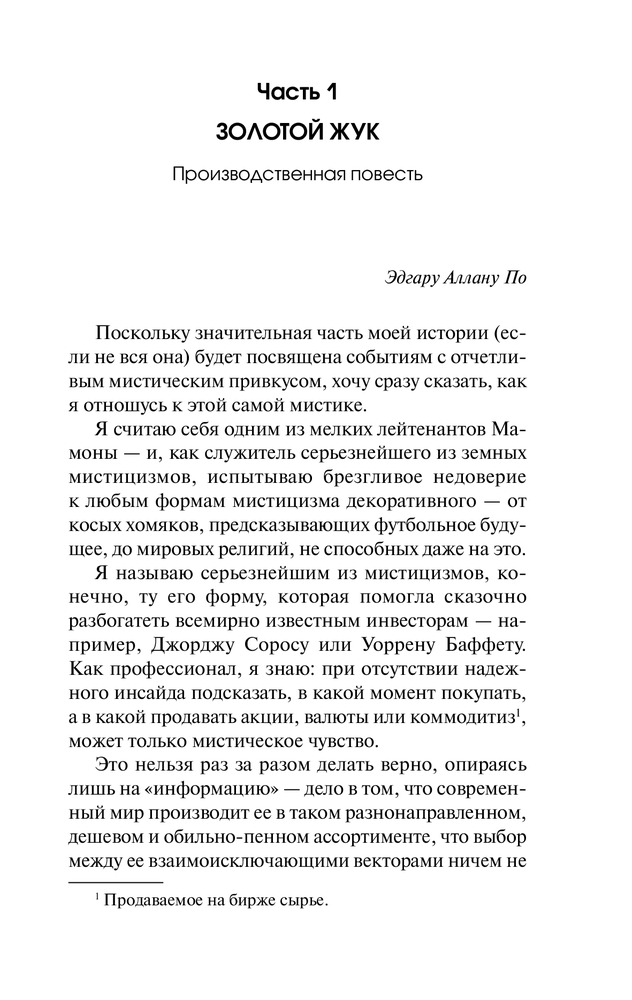 Часть 1

ЗОЛОТОЙ ЖУК

Производственная повесть

Эдгару Аллану По

Поскольку значительная часть моей истории (если не вся она) будет посвящена событиям с отчетливым мистическим привкусом, хочу сразу сказать, как я отношусь к этой самой мистике.

Я считаю себя одним из мелких лейтенантов Мамоны — и, как служитель серьезнейшего из земных мистицизмов, испытываю брезгливое недоверие к любым формам мистицизма декоративного — от косых хомяков, предсказывающих футбольное будущее, до мировых религий, не способных даже на это.

Я называю серьезнейшим из мистицизмов, конечно, ту его форму, которая помогла сказочно разбогатеть всемирно известным инвесторам — например, Джорджу Соросу или Уоррену Баффету. Как профессионал, я знаю: при отсутствии надежного инсайда подсказать, в какой момент покупать, а в какой продавать акции, валюты или коммодитиз$^1$, может только мистическое чувство.

Это нельзя раз за разом делать верно, опираясь лишь на «информацию» — дело в том, что современный мир производит ее в таком разнонаправленном, дешевом и обильно-пенном ассортименте, что выбор между ее взаимоисключающими векторами ничем не

$^1$ Продаваемое на бирже сырье.